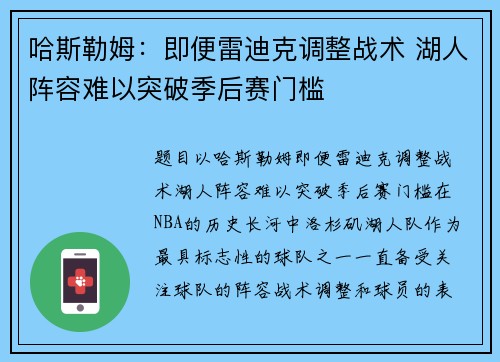 哈斯勒姆：即便雷迪克调整战术 湖人阵容难以突破季后赛门槛

题目以哈斯勒姆即便雷迪克调整战术湖人阵容难以突破季后赛门槛在NBA的历史长河中洛杉矶湖人队作为最具标志性的球队之一一直备受关注球队的阵容战术调整和球员的表